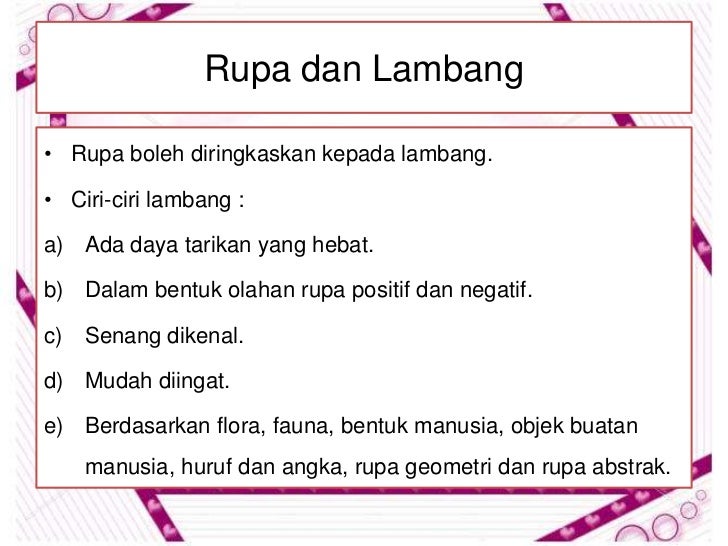 Rupa dan Lambang

• Rupa boleh diringkaskan kepada lambang.

• Ciri-ciri lambang :

a) Ada daya tarikan yang hebat.

b) Dalam bentuk olahan rupa positif dan negatif.

c) Senang dikenal.

d) Mudah diingat.

e) Berdasarkan flora, fauna, bentuk manusia, objek buatan manusia, huruf dan angka, rupa geometri dan rupa abstrak.